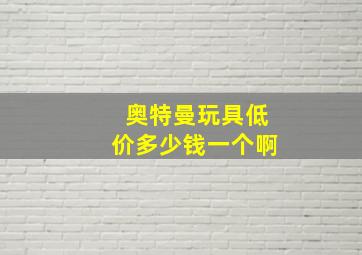 奥特曼玩具低价多少钱一个啊